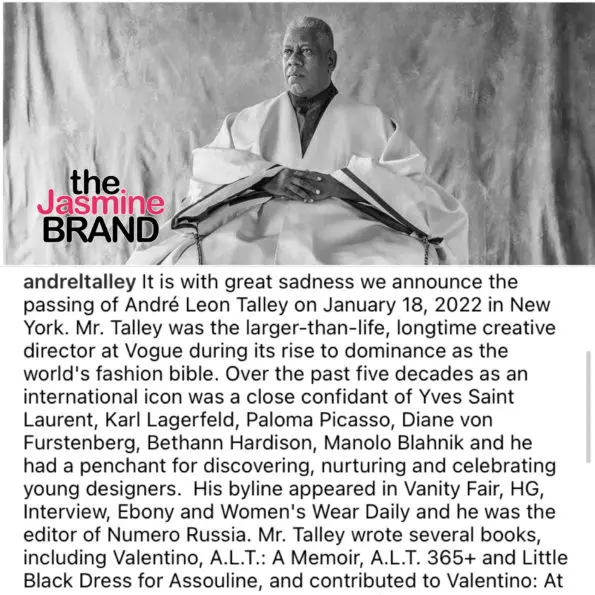 the Jasmine BRAND

andreltalley It is with great sadness we announce the passing of André Leon Talley on January 18, 2022 in New York. Mr. Talley was the larger-than-life, longtime creative director at Vogue during its rise to dominance as the world's fashion bible. Over the past five decades as an international icon was a close confidant of Yves Saint Laurent, Karl Lagerfeld, Paloma Picasso, Diane von Furstenberg, Bethann Hardison, Manolo Blahnik and he had a penchant for discovering, nurturing and celebrating young designers. His byline appeared in Vanity Fair, HG, Interview, Ebony and Women's Wear Daily and he was the editor of Numero Russia. Mr. Talley wrote several books, including Valentino, A.L.T.: A Memoir, A.L.T. 365+ and Little Black Dress for Assouline, and contributed to Valentino: At